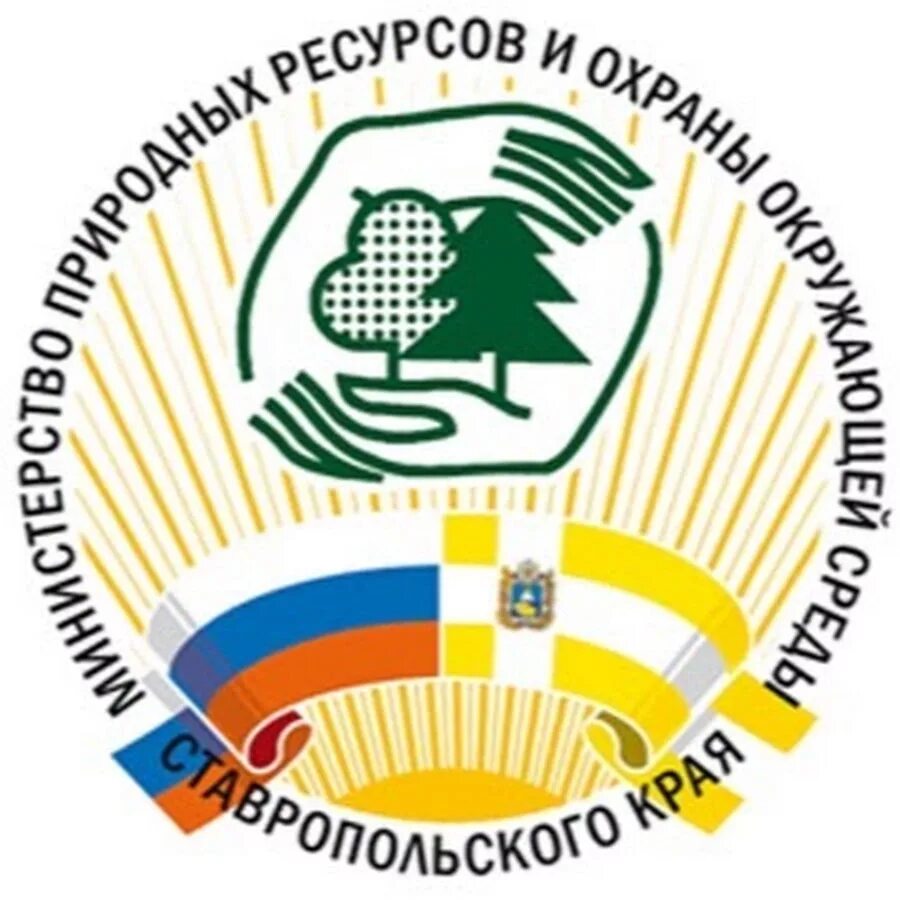 МИНИСТЕРСТВО ПРИРОДНЫХ РЕСУРСОВ И ОХРАНЫ ОКРУЖАЮЩЕЙ СРЕДЫ
СТАВРОПОЛЬСКОГО КРАЯ